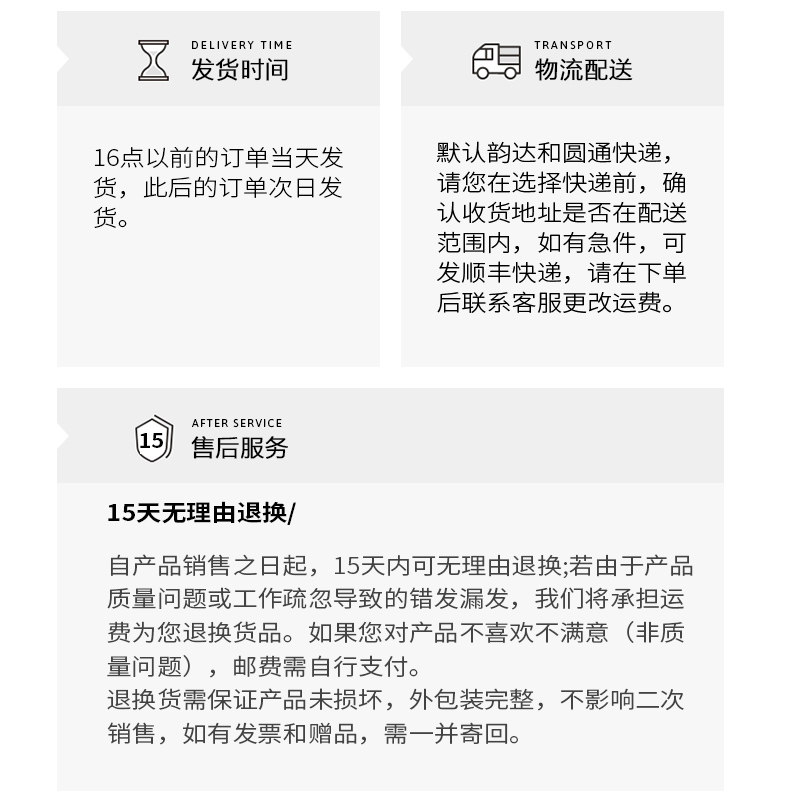 DELIVERY TIME
发货时间

16点以前的订单当天发货，此后的订单次日发货。

TRANSPORT
物流配送

默认韵达和圆通快递，请您在选择快递前，确认收货地址是否在配送范围内，如有急件，可发顺丰快递，请在下单后联系客服更改运费。

15

AFTER SERVICE
售后服务

15天无理由退换/

自产品销售之日起，15天内可无理由退换;若由于产品质量问题或工作疏忽导致的错发漏发，我们将承担运费为您退换货品。如果您对产品不喜欢不满意（非质量问题），邮费需自行支付。
退换货需保证产品未损坏，外包装完整，不影响二次销售，如有发票和赠品，需一并寄回。